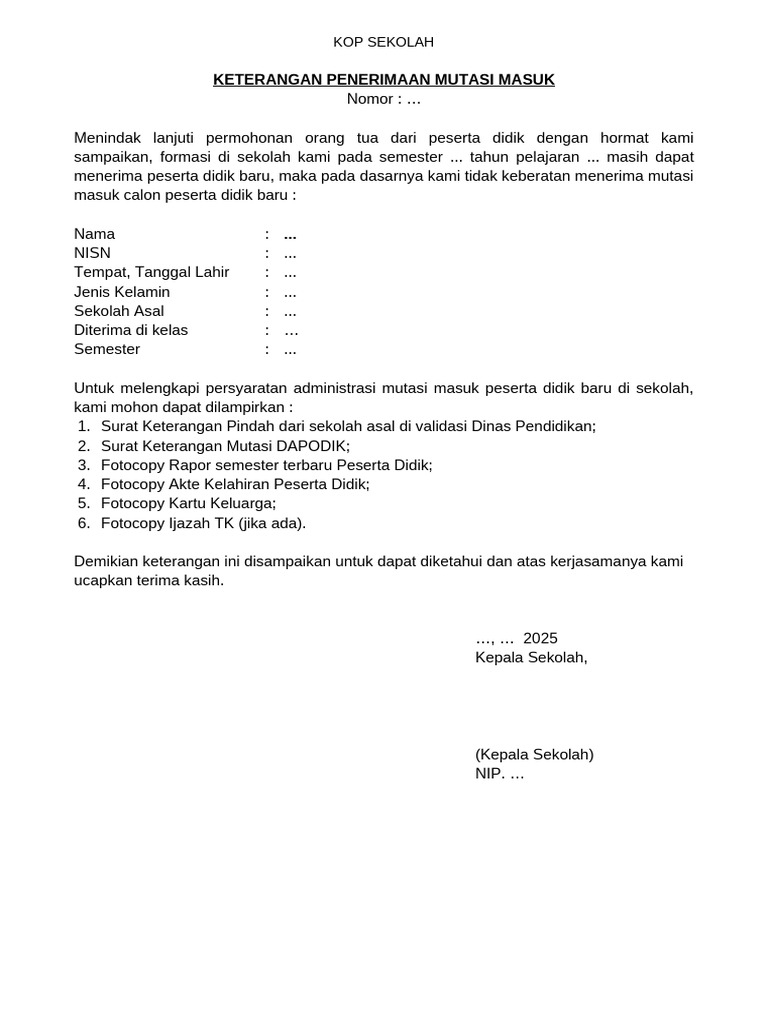 KOP SEKOLAH

KETERANGAN PENERIMAAN MUTASI MASUK
Nomor : …

Menindak lanjuti permohonan orang tua dari peserta didik dengan hormat kami sampaikan, formasi di sekolah kami pada semester ... tahun pelajaran ... masih dapat menerima peserta didik baru, maka pada dasarnya kami tidak keberatan menerima mutasi masuk calon peserta didik baru :

Nama : ...
NISN : ...
Tempat, Tanggal Lahir : ...
Jenis Kelamin : ...
Sekolah Asal : ...
Diterima di kelas : …
Semester : ...

Untuk melengkapi persyaratan administrasi mutasi masuk peserta didik baru di sekolah, kami mohon dapat dilampirkan :
1. Surat Keterangan Pindah dari sekolah asal di validasi Dinas Pendidikan;
2. Surat Keterangan Mutasi DAPODIK;
3. Fotocopy Rapor semester terbaru Peserta Didik;
4. Fotocopy Akte Kelahiran Peserta Didik;
5. Fotocopy Kartu Keluarga;
6. Fotocopy Ijazah TK (jika ada).

Demikian keterangan ini disampaikan untuk dapat diketahui dan atas kerjasamanya kami ucapkan terima kasih.

…, … 2025
Kepala Sekolah,

(Kepala Sekolah)
NIP. …